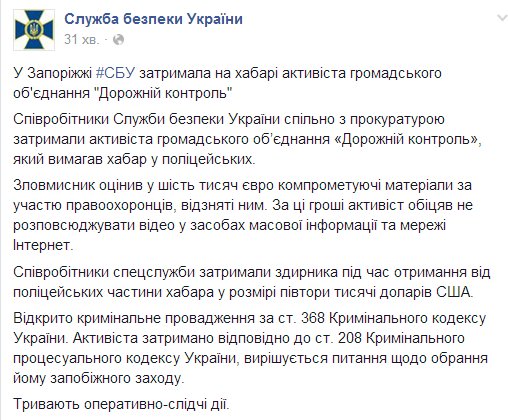 Служба безпеки України
31 хв. ·

У Запоріжжі #СБУ затримала на хабарі активіста громадського об'єднання "Дорожній контроль"

Співробітники Служби безпеки України спільно з прокуратурою затримали активіста громадського об'єднання «Дорожній контроль», який вимагав хабар у поліцейських.

Зловмисник оцінив у шість тисяч євро компрометуючі матеріали за участю правоохоронців, відзняті ним. За ці гроші активіст обіцяв не розповсюджувати відео у засобах масової інформації та мережі Інтернет.

Співробітники спецслужби затримали здирника під час отримання від поліцейських частини хабара у розмірі півтори тисячі доларів США.

Відкрито кримінальне провадження за ст. 368 Кримінального кодексу України. Активіста затримано відповідно до ст. 208 Кримінального процесуального кодексу України, вирішується питання щодо обрання йому запобіжного заходу.

Тривають оперативно-слідчі дії.